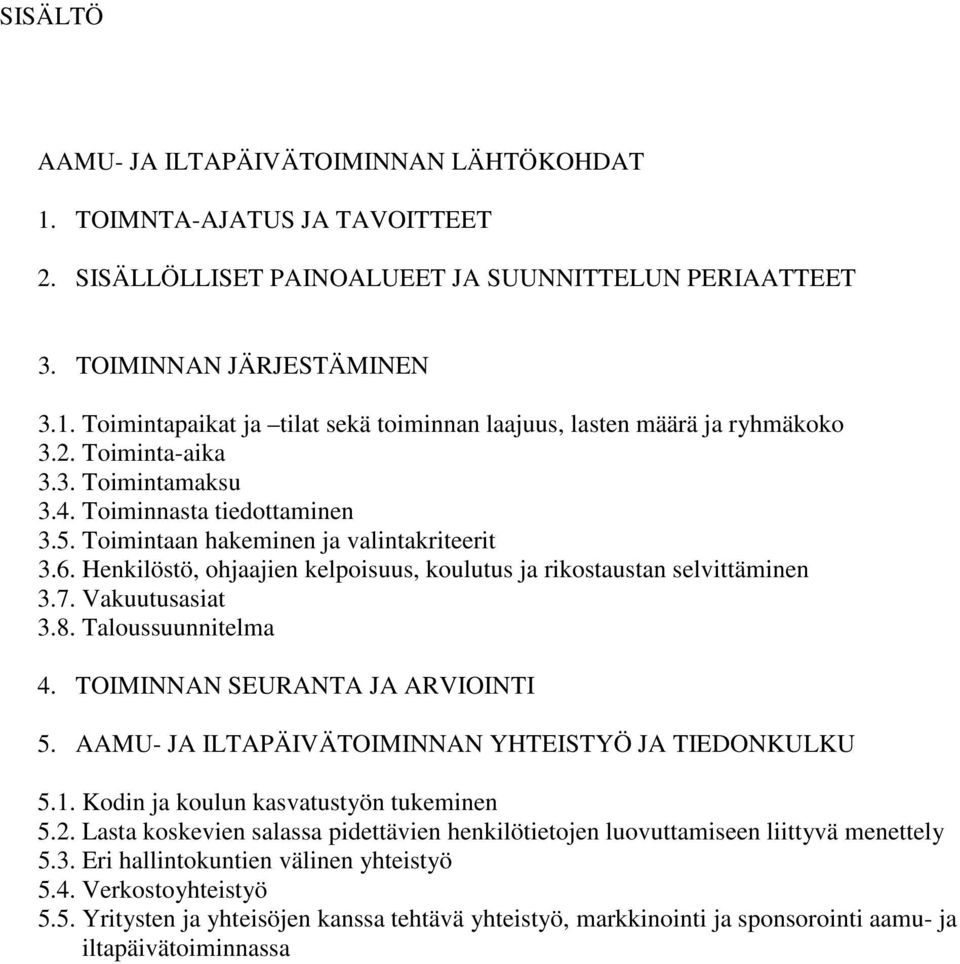 SISÄLTÖ

AAMU- JA ILTAPÄIVÄTOIMINNAN LÄHTÖKOHDAT

1. TOIMNTA-AJATUS JA TAVOITTEET

2. SISÄLLÖLLISET PAINOALUEET JA SUUNNITTELUN PERIAATTEET

3. TOIMINNAN JÄRJESTÄMINEN

3.1. Toimintapaikat ja –tilat sekä toiminnan laajuus, lasten määrä ja ryhmäkoko
3.2. Toiminta-aika
3.3. Toimintamaksu
3.4. Toiminnasta tiedottaminen
3.5. Toimintaan hakeminen ja valintakriteerit
3.6. Henkilöstö, ohjaajien kelpoisuus, koulutus ja rikostaustan selvittäminen
3.7. Vakuutusasiat
3.8. Taloussuunnitelma

4. TOIMINNAN SEURANTA JA ARVIOINTI

5. AAMU- JA ILTAPÄIVÄTOIMINNAN YHTEISTYÖ JA TIEDONKULKU

5.1. Kodin ja koulun kasvatustyön tukeminen
5.2. Lasta koskevien salassa pidettävien henkilötietojen luovuttamiseen liittyvä menettely
5.3. Eri hallintokuntien välinen yhteistyö
5.4. Verkostoyhteistyö
5.5. Yritysten ja yhteisöjen kanssa tehtävä yhteistyö, markkinointi ja sponsorointi aamu- ja iltapäivätoiminnassa